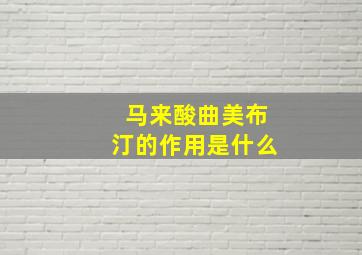 马来酸曲美布汀的作用是什么